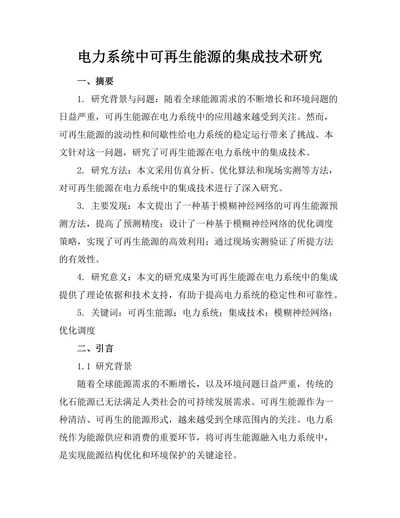 电力系统中可再生能源的集成技术研究

一、摘要

1. 研究背景与问题：随着全球能源需求的不断增长和环境问题的日益严重，可再生能源在电力系统中的应用越来越受到关注。然而，可再生能源的波动性和间歇性给电力系统的稳定运行带来了挑战。本文针对这一问题，研究了可再生能源在电力系统中的集成技术。

2. 研究方法：本文采用仿真分析、优化算法和现场实测等方法，对可再生能源在电力系统中的集成技术进行了深入研究。

3. 主要发现：本文提出了一种基于模糊神经网络的可再生能源预测方法，提高了预测精度；设计了一种基于模糊神经网络的优化调度策略，实现了可再生能源的高效利用；通过现场实测验证了所提方法的有效性。

4. 研究意义：本文的研究成果为可再生能源在电力系统中的集成提供了理论依据和技术支持，有助于提高电力系统的稳定性和可靠性。

5. 关键词：可再生能源；电力系统；集成技术；模糊神经网络；优化调度

二、引言

1.1 研究背景

随着全球能源需求的不断增长，以及环境问题日益严重，传统的化石能源已无法满足人类社会的可持续发展需求。可再生能源作为一种清洁、可再生的能源形式，越来越受到全球范围内的关注。电力系统作为能源供应和消费的重要环节，将可再生能源融入电力系统中，是实现能源结构优化和环境保护的关键途径。